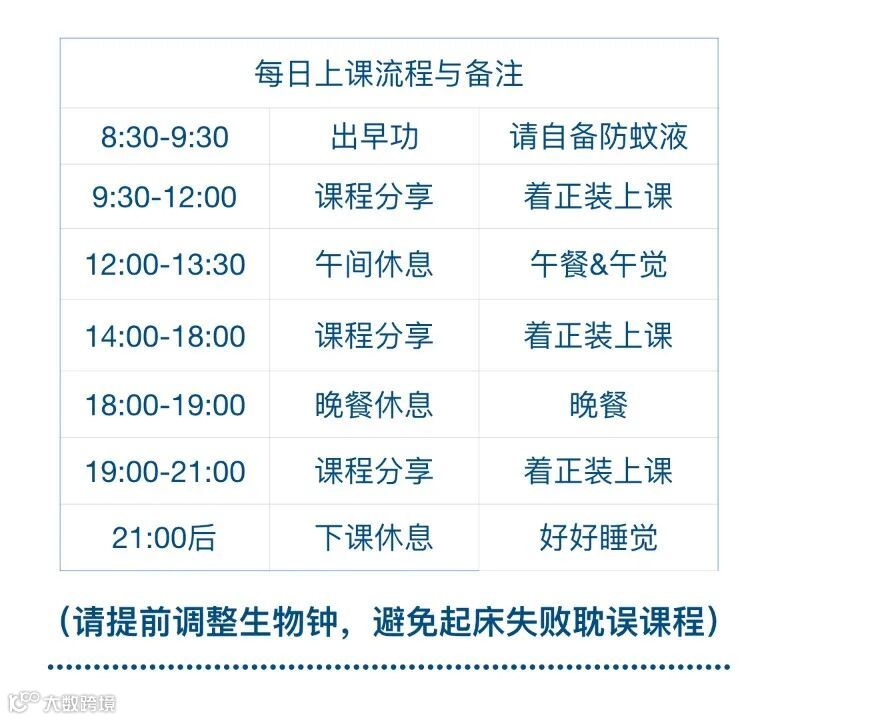 | 每日上课流程与备注 | | |
|---|---|---|
| 8:30-9:30 | 出早功 | 请自备防蚊液 |
| 9:30-12:00 | 课程分享 | 着正装上课 |
| 12:00-13:30 | 午间休息 | 午餐&午觉 |
| 14:00-18:00 | 课程分享 | 着正装上课 |
| 18:00-19:00 | 晚餐休息 | 晚餐 |
| 19:00-21:00 | 课程分享 | 着正装上课 |
| 21:00后 | 下课休息 | 好好睡觉 |

（请提前调整生物钟，避免起床失败耽误课程）

大数跨境